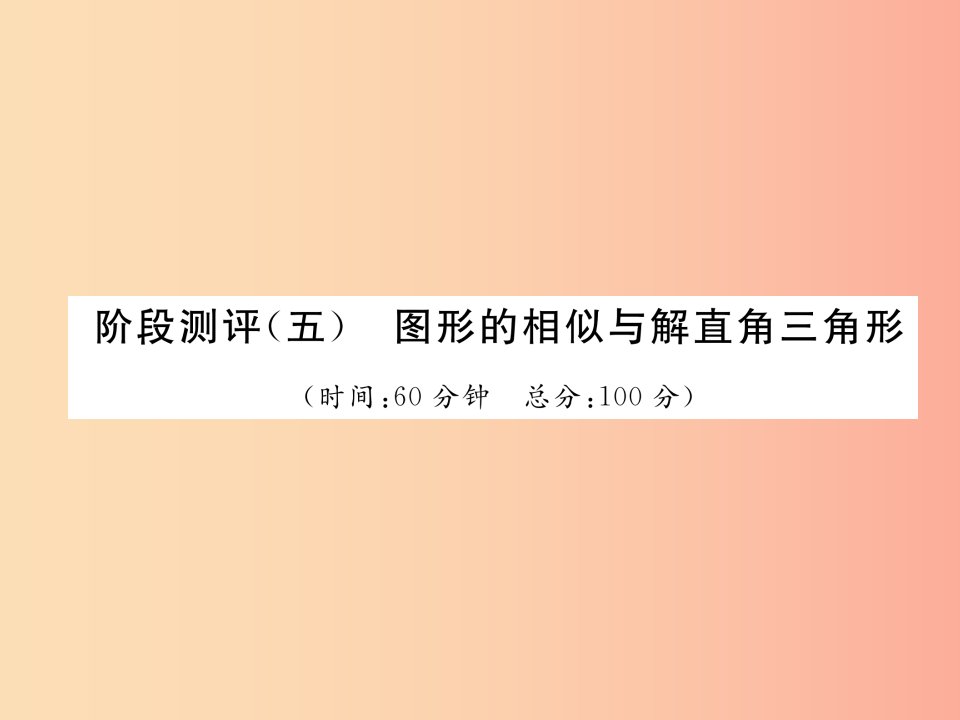 阶段测评（五） 图形的相似与解直角三角形

（时间：60 分钟 总分：100 分）